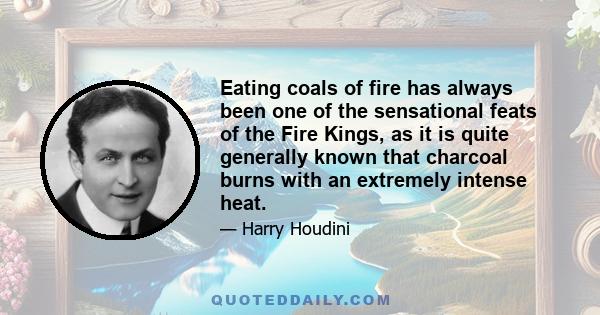 Eating coals of fire has always been one of the sensational feats of the Fire Kings, as it is quite generally known that charcoal burns with an extremely intense heat.

— Harry Houdini

QUOTEDDAILY.COM